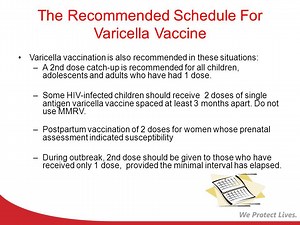 The Recommended Schedule For Varicella Vaccine

• Varicella vaccination is also recommended in these situations:
– A 2nd dose catch-up is recommended for all children, adolescents and adults who have had 1 dose.

– Some HIV-infected children should receive 2 doses of single antigen varicella vaccine spaced at least 3 months apart. Do not use MMRV.

– Postpartum vaccination of 2 doses for women whose prenatal assessment indicated susceptibility

– During outbreak, 2nd dose should be given to those who have received only 1 dose, provided the minimal interval has elapsed.

We Protect Lives.